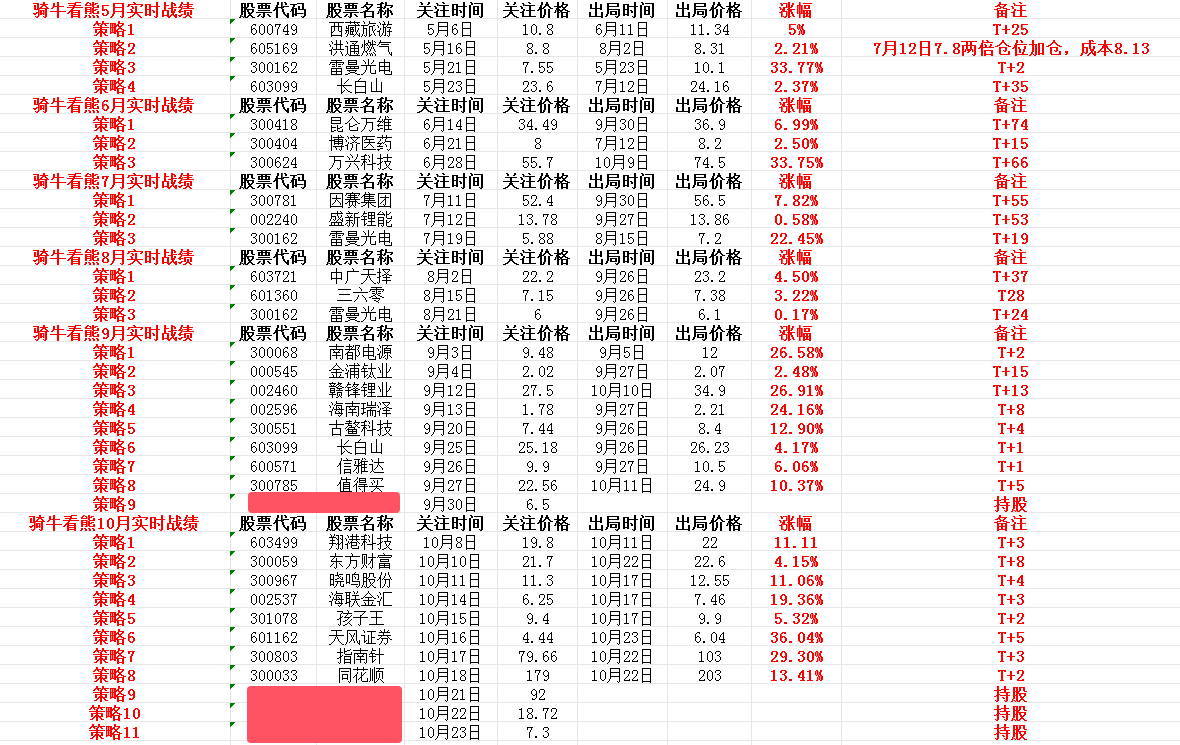 | 骑牛看熊5月实时战绩 | 股票代码 | 股票名称 | 关注时间 | 关注价格 | 出局时间 | 出局价格 | 涨幅 | 备注 |
|---|---|---|---|---|---|---|---|---|
| 策略1 | 600749 | 西藏旅游 | 5月6日 | 10.8 | 6月11日 | 11.34 | 5% | T+25 |
| 策略2 | 605169 | 洪通燃气 | 5月16日 | 8.8 | 8月2日 | 8.31 | 2.21% | 7月12日7.8两倍仓位加仓，成本8.13 |
| 策略3 | 300162 | 雷曼光电 | 5月21日 | 7.55 | 5月23日 | 10.1 | 33.77% | T+2 |
| 策略4 | 603099 | 长白山 | 5月23日 | 23.6 | 7月12日 | 24.16 | 2.37% | T+35 |
| 骑牛看熊6月实时战绩 | 股票代码 | 股票名称 | 关注时间 | 关注价格 | 出局时间 | 出局价格 | 涨幅 | 备注 |
| 策略1 | 300418 | 昆仑万维 | 6月14日 | 34.49 | 9月30日 | 36.9 | 6.99% | T+74 |
| 策略2 | 300404 | 博济医药 | 6月21日 | 8 | 7月12日 | 8.2 | 2.50% | T+15 |
| 策略3 | 300624 | 万兴科技 | 6月28日 | 55.7 | 10月9日 | 74.5 | 33.75% | T+66 |
| 骑牛看熊7月实时战绩 | 股票代码 | 股票名称 | 关注时间 | 关注价格 | 出局时间 | 出局价格 | 涨幅 | 备注 |
| 策略1 | 300781 | 因赛集团 | 7月11日 | 52.4 | 9月30日 | 56.5 | 7.82% | T+55 |
| 策略2 | 002240 | 盛新锂能 | 7月12日 | 13.78 | 9月27日 | 13.86 | 0.58% | T+53 |
| 策略3 | 300162 | 雷曼光电 | 7月19日 | 5.88 | 8月15日 | 7.2 | 22.45% | T+19 |
| 骑牛看熊8月实时战绩 | 股票代码 | 股票名称 | 关注时间 | 关注价格 | 出局时间 | 出局价格 | 涨幅 | 备注 |
| 策略1 | 603721 | 中广天择 | 8月2日 | 22.2 | 9月26日 | 23.2 | 4.50% | T+37 |
| 策略2 | 601360 | 三六零 | 8月15日 | 7.15 | 9月26日 | 7.38 | 3.22% | T28 |
| 策略3 | 300162 | 雷曼光电 | 8月21日 | 6 | 9月26日 | 6.1 | 0.17% | T+24 |
| 骑牛看熊9月实时战绩 | 股票代码 | 股票名称 | 关注时间 | 关注价格 | 出局时间 | 出局价格 | 涨幅 | 备注 |
| 策略1 | 300068 | 南都电源 | 9月3日 | 9.48 | 9月5日 | 12 | 26.58% | T+2 |
| 策略2 | 000545 | 金浦钛业 | 9月4日 | 2.02 | 9月27日 | 2.07 | 2.48% | T+15 |
| 策略3 | 002460 | 赣锋锂业 | 9月12日 | 27.5 | 10月10日 | 34.9 | 26.91% | T+13 |
| 策略4 | 002596 | 海南瑞泽 | 9月13日 | 1.78 | 9月27日 | 2.21 | 24.16% | T+8 |
| 策略5 | 300551 | 古鳌科技 | 9月20日 | 7.44 | 9月26日 | 8.4 | 12.90% | T+4 |
| 策略6 | 603099 | 长白山 | 9月25日 | 25.18 | 9月26日 | 26.23 | 4.17% | T+1 |
| 策略7 | 600571 | 信雅达 | 9月26日 | 9.9 | 9月27日 | 10.5 | 6.06% | T+1 |
| 策略8 | 300785 | 值得买 | 9月27日 | 22.56 | 10月11日 | 24.9 | 10.37% | T+5 |
| 策略9 | | | 9月30日 | 6.5 | | | | 持股 |
| 骑牛看熊10月实时战绩 | 股票代码 | 股票名称 | 关注时间 | 关注价格 | 出局时间 | 出局价格 | 涨幅 | 备注 |
| 策略1 | 603499 | 翔港科技 | 10月8日 | 19.8 | 10月11日 | 22 | 11.11 | T+3 |
| 策略2 | 300059 | 东方财富 | 10月10日 | 21.7 | 10月22日 | 22.6 | 4.15% | T+8 |
| 策略3 | 300967 | 晓鸣股份 | 10月11日 | 11.3 | 10月17日 | 12.55 | 11.06% | T+4 |
| 策略4 | 002537 | 海联金汇 | 10月14日 | 6.25 | 10月17日 | 7.46 | 19.36% | T+3 |
| 策略5 | 301078 | 孩子王 | 10月15日 | 9.4 | 10月17日 | 9.9 | 5.32% | T+2 |
| 策略6 | 601162 | 天风证券 | 10月16日 | 4.44 | 10月23日 | 6.04 | 36.04% | T+5 |
| 策略7 | 300803 | 指南针 | 10月17日 | 79.66 | 10月22日 | 103 | 29.30% | T+3 |
| 策略8 | 300033 | 同花顺 | 10月18日 | 179 | 10月22日 | 203 | 13.41% | T+2 |
| 策略9 | | | 10月21日 | 92 | | | | 持股 |
| 策略10 | | | 10月22日 | 18.72 | | | | 持股 |
| 策略11 | | | 10月23日 | 7.3 | | | | 持股 |